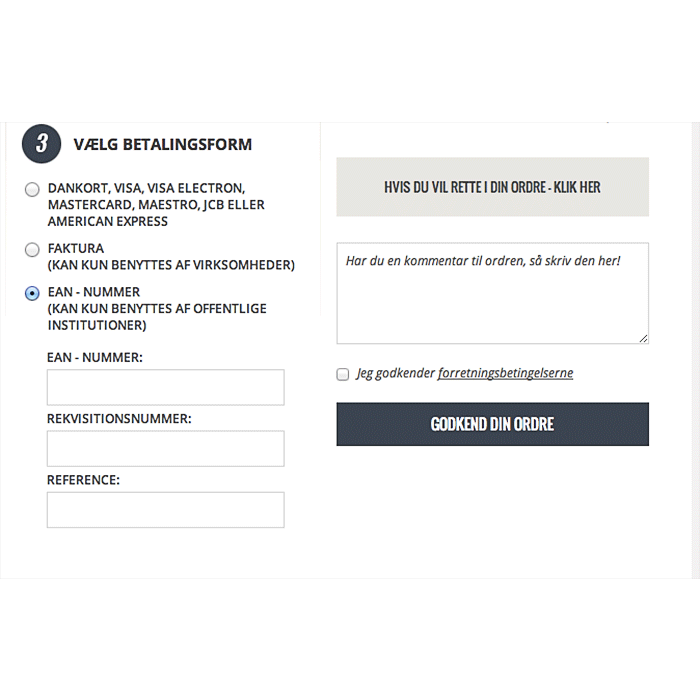 3 VÆLG BETALINGSFORM

DANKORT, VISA, VISA ELECTRON, MASTERCARD, MAESTRO, JCB ELLER AMERICAN EXPRESS

FAKTURA (KAN KUN BENYTTES AF VIRKSOMHEDER)

EAN - NUMMER (KAN KUN BENYTTES AF OFFENTLIGE INSTITUTIONER)

EAN - NUMMER:

REKVISITIONSNUMMER:

REFERENCE:

HVIS DU VIL RETTE I DIN ORDRE - KLIK HER

Har du en kommentar til ordren, så skriv den her!

Jeg godkender forretningsbetingelserne

GODKEND DIN ORDRE